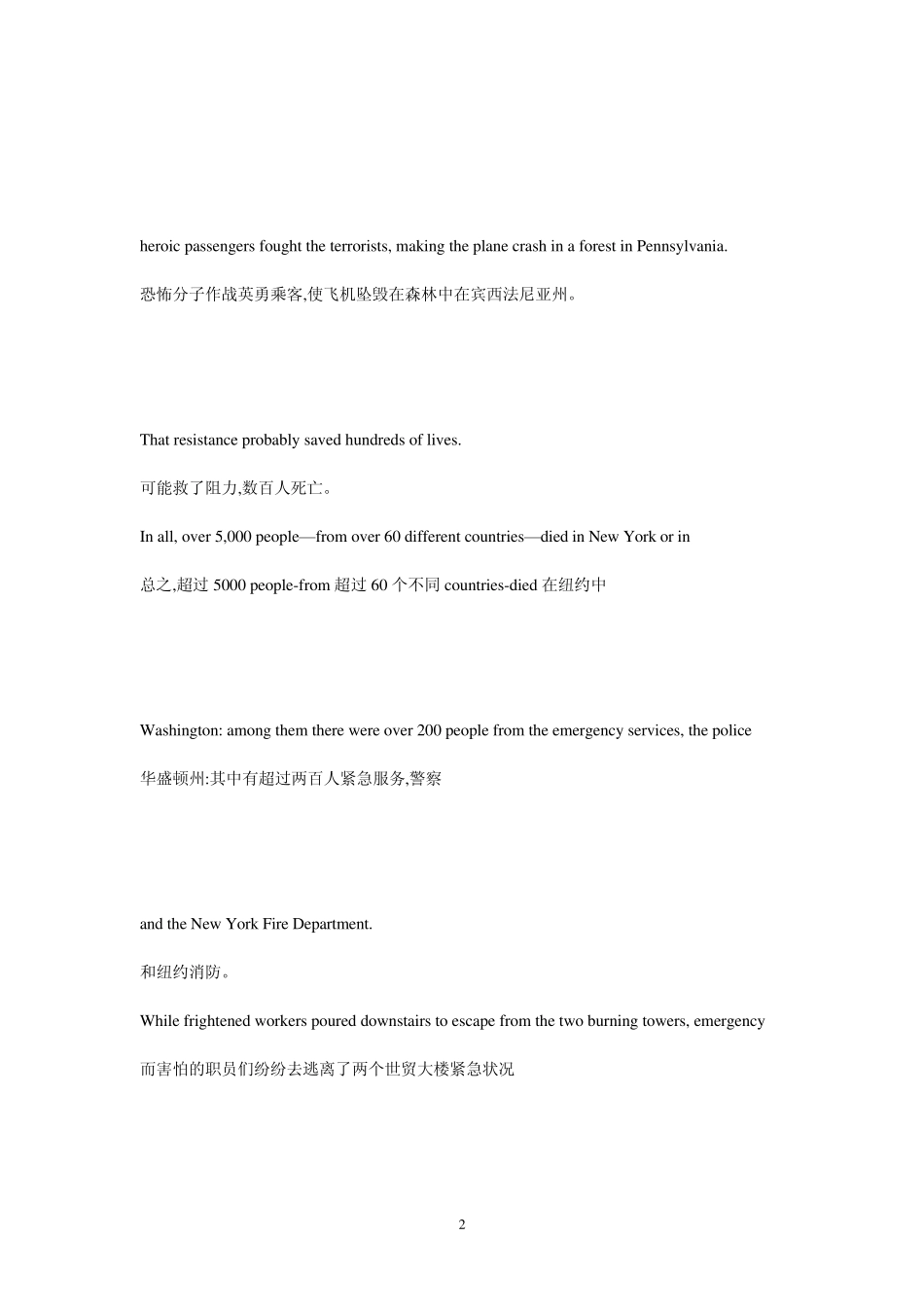 heroic passengers fought the terrorists, making the plane crash in a forest in Pennsylvania.

恐怖分子作战英勇乘客,使飞机坠毁在森林中在宾西法尼亚州。

That resistance probably saved hundreds of lives.

可能救了阻力,数百人死亡。

In all, over 5,000 people—from over 60 different countries—died in New York or in

总之,超过 5000 people-from 超过 60 个不同 countries-died 在纽约中

Washington: among them there were over 200 people from the emergency services, the police

华盛顿州:其中有超过两百人紧急服务,警察

and the New York Fire Department.

和纽约消防。

While frightened workers poured downstairs to escape from the two burning towers, emergency

而害怕的职员们纷纷去逃离了两个世贸大楼紧急状况

2